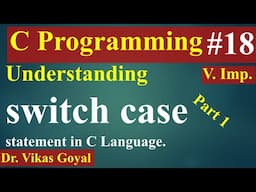 C Programming #18

Understanding

V. Imp.

switch case

Part 1

statement in C Language.

Dr. Vikas Goyal